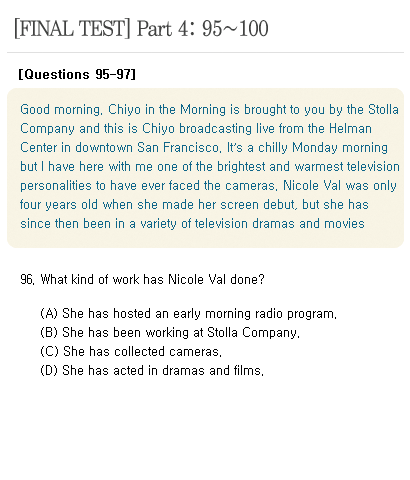 [FINAL TEST] Part 4: 95~100

[Questions 95-97]

Good morning. Chiyo in the Morning is brought to you by the Stolla Company and this is Chiyo broadcasting live from the Helman Center in downtown San Francisco. It's a chilly Monday morning but I have here with me one of the brightest and warmest television personalities to have ever faced the cameras. Nicole Val was only four years old when she made her screen debut, but she has since then been in a variety of television dramas and movies

96. What kind of work has Nicole Val done?

(A) She has hosted an early morning radio program.
(B) She has been working at Stolla Company.
(C) She has collected cameras.
(D) She has acted in dramas and films.